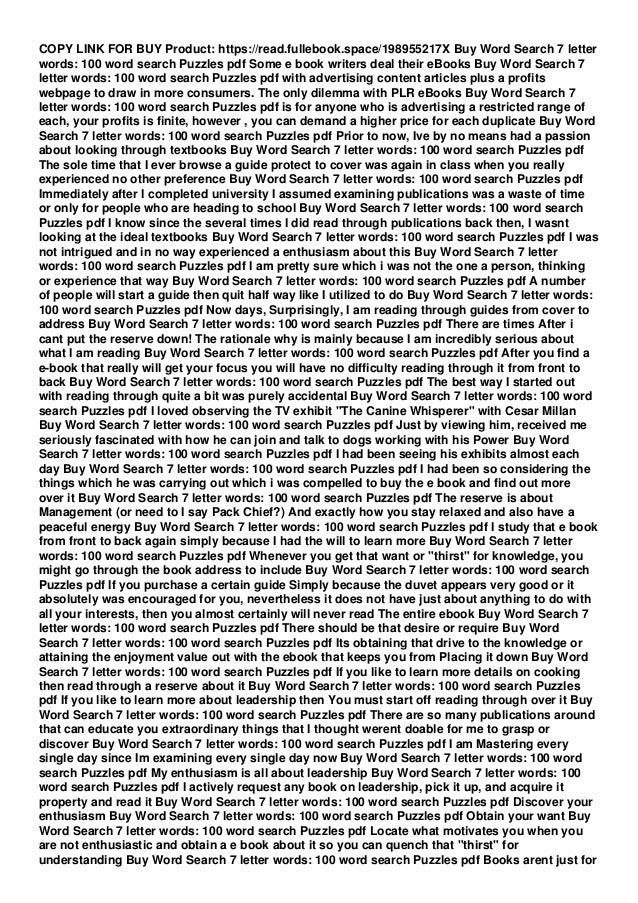 COPY LINK FOR BUY Product: https://read.fullebook.space/198955217X Buy Word Search 7 letter words: 100 word search Puzzles pdf Some e book writers deal their eBooks Buy Word Search 7 letter words: 100 word search Puzzles pdf with advertising content articles plus a profits webpage to draw in more consumers. The only dilemma with PLR eBooks Buy Word Search 7 letter words: 100 word search Puzzles pdf is for anyone who is advertising a restricted range of each, your profits is finite, however , you can demand a higher price for each duplicate Buy Word Search 7 letter words: 100 word search Puzzles pdf Prior to now, Ive by no means had a passion about looking through textbooks Buy Word Search 7 letter words: 100 word search Puzzles pdf The sole time that I ever browse a guide protect to cover was again in class when you really experienced no other preference Buy Word Search 7 letter words: 100 word search Puzzles pdf Immediately after I completed university I assumed examining publications was a waste of time or only for people who are heading to school Buy Word Search 7 letter words: 100 word search Puzzles pdf I know since the several times I did read through publications back then, I wasnt looking at the ideal textbooks Buy Word Search 7 letter words: 100 word search Puzzles pdf I was not intrigued and in no way experienced a enthusiasm about this Buy Word Search 7 letter words: 100 word search Puzzles pdf I am pretty sure which i was not the one a person, thinking or experience that way Buy Word Search 7 letter words: 100 word search Puzzles pdf A number of people will start a guide then quit half way like I utilized to do Buy Word Search 7 letter words: 100 word search Puzzles pdf Now days, Surprisingly, I am reading through guides from cover to address Buy Word Search 7 letter words: 100 word search Puzzles pdf There are times After i cant put the reserve down! The rationale why is mainly because I am incredibly serious about what I am reading Buy Word Search 7 letter words: 100 word search Puzzles pdf After you find a e-book that really will get your focus you will have no difficulty reading through it from front to back Buy Word Search 7 letter words: 100 word search Puzzles pdf The best way I started out with reading through quite a bit was purely accidental Buy Word Search 7 letter words: 100 word search Puzzles pdf I loved observing the TV exhibit "The Canine Whisperer" with Cesar Millan Buy Word Search 7 letter words: 100 word search Puzzles pdf Just by viewing him, received me seriously fascinated with how he can join and talk to dogs working with his Power Buy Word Search 7 letter words: 100 word search Puzzles pdf I had been seeing his exhibits almost each day Buy Word Search 7 letter words: 100 word search Puzzles pdf I had been so considering the things which he was carrying out which i was compelled to buy the e book and find out more over it Buy Word Search 7 letter words: 100 word search Puzzles pdf The reserve is about Management (or need to I say Pack Chief?) And exactly how you stay relaxed and also have a peaceful energy Buy Word Search 7 letter words: 100 word search Puzzles pdf I study that e book from front to back again simply because I had the will to learn more Buy Word Search 7 letter words: 100 word search Puzzles pdf Whenever you get that want or "thirst" for knowledge, you might go through the book address to include Buy Word Search 7 letter words: 100 word search Puzzles pdf If you purchase a certain guide Simply because the duvet appears very good or it absolutely was encouraged for you, nevertheless it does not have just about anything to do with all your interests, then you almost certainly will never read The entire ebook Buy Word Search 7 letter words: 100 word search Puzzles pdf There should be that desire or require Buy Word Search 7 letter words: 100 word search Puzzles pdf Its obtaining that drive to the knowledge or attaining the enjoyment value out with the ebook that keeps you from Placing it down Buy Word Search 7 letter words: 100 word search Puzzles pdf If you like to learn more details on cooking then read through a reserve about it Buy Word Search 7 letter words: 100 word search Puzzles pdf If you like to learn more about leadership then You must start off reading through over it Buy Word Search 7 letter words: 100 word search Puzzles pdf There are so many publications around that can educate you extraordinary things that I thought werent doable for me to grasp or discover Buy Word Search 7 letter words: 100 word search Puzzles pdf I am Mastering every single day since Im examining every single day now Buy Word Search 7 letter words: 100 word search Puzzles pdf My enthusiasm is all about leadership Buy Word Search 7 letter words: 100 word search Puzzles pdf I actively request any book on leadership, pick it up, and acquire it property and read it Buy Word Search 7 letter words: 100 word search Puzzles pdf Discover your enthusiasm Buy Word Search 7 letter words: 100 word search Puzzles pdf Obtain your want Buy Word Search 7 letter words: 100 word search Puzzles pdf Locate what motivates you when you are not enthusiastic and obtain a e book about it so you can quench that "thirst" for understanding Buy Word Search 7 letter words: 100 word search Puzzles pdf Books arent just for